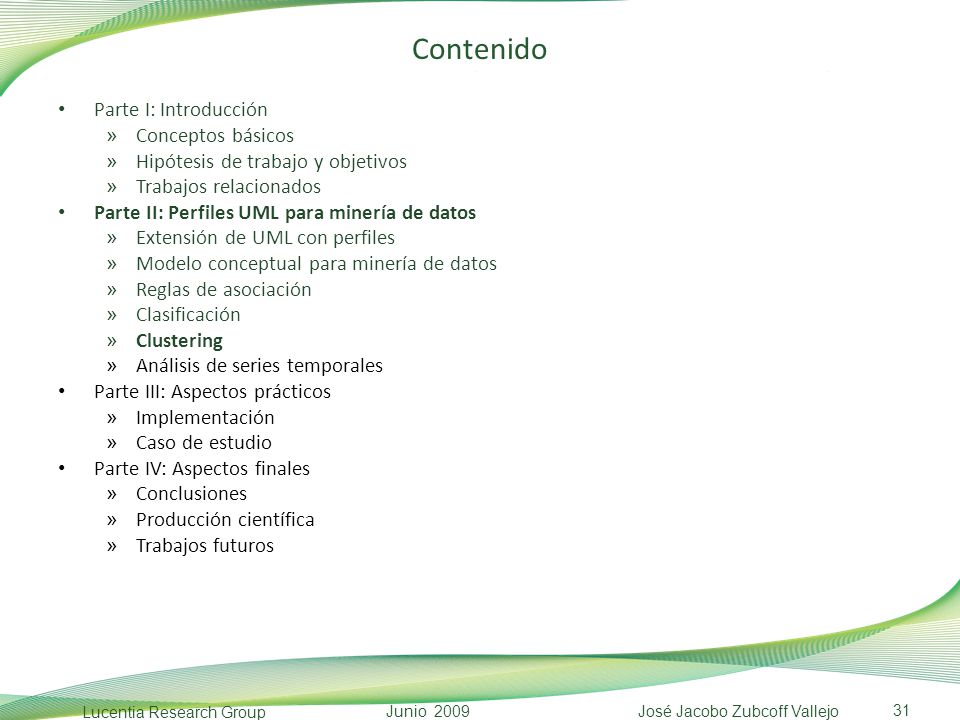 Contenido

• Parte I: Introducción
» Conceptos básicos
» Hipótesis de trabajo y objetivos
» Trabajos relacionados
• Parte II: Perfiles UML para minería de datos
» Extensión de UML con perfiles
» Modelo conceptual para minería de datos
» Reglas de asociación
» Clasificación
» Clustering
» Análisis de series temporales
• Parte III: Aspectos prácticos
» Implementación
» Caso de estudio
• Parte IV: Aspectos finales
» Conclusiones
» Producción científica
» Trabajos futuros

Lucentia Research Group Junio 2009 José Jacobo Zubcoff Vallejo 31